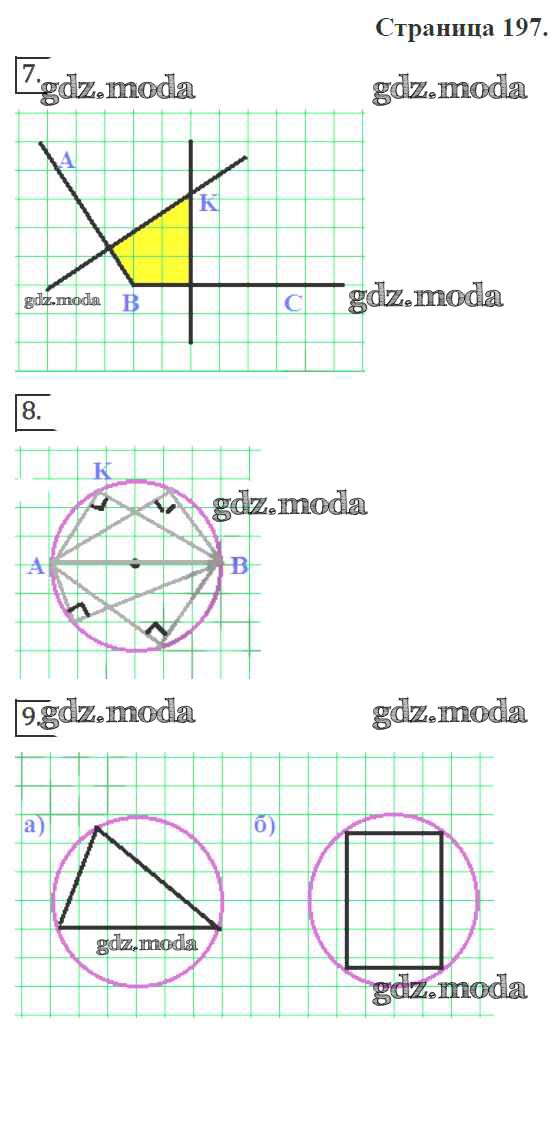 Страница 197.

7. gdz.moda gdz.moda

A
K
gdz.moda B C gdz.moda

8.

K
gdz.moda
A B

9. gdz.moda gdz.moda

а) б)

gdz.moda
gdz.moda